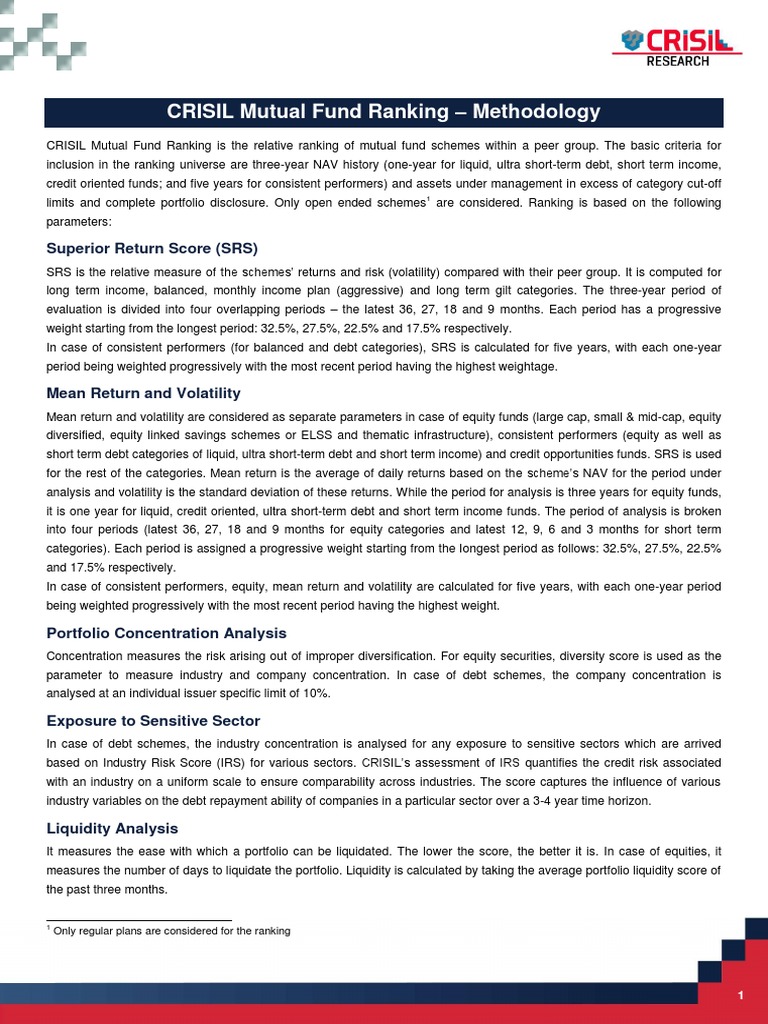 CRISIL
RESEARCH

CRISIL Mutual Fund Ranking – Methodology

CRISIL Mutual Fund Ranking is the relative ranking of mutual fund schemes within a peer group. The basic criteria for inclusion in the ranking universe are three-year NAV history (one-year for liquid, ultra short-term debt, short term income, credit oriented funds; and five years for consistent performers) and assets under management in excess of category cut-off limits and complete portfolio disclosure. Only open ended schemes$^1$ are considered. Ranking is based on the following parameters:

Superior Return Score (SRS)

SRS is the relative measure of the schemes' returns and risk (volatility) compared with their peer group. It is computed for long term income, balanced, monthly income plan (aggressive) and long term gilt categories. The three-year period of evaluation is divided into four overlapping periods – the latest 36, 27, 18 and 9 months. Each period has a progressive weight starting from the longest period: 32.5%, 27.5%, 22.5% and 17.5% respectively.
In case of consistent performers (for balanced and debt categories), SRS is calculated for five years, with each one-year period being weighted progressively with the most recent period having the highest weightage.

Mean Return and Volatility

Mean return and volatility are considered as separate parameters in case of equity funds (large cap, small & mid-cap, equity diversified, equity linked savings schemes or ELSS and thematic infrastructure), consistent performers (equity as well as short term debt categories of liquid, ultra short-term debt and short term income) and credit opportunities funds. SRS is used for the rest of the categories. Mean return is the average of daily returns based on the scheme's NAV for the period under analysis and volatility is the standard deviation of these returns. While the period for analysis is three years for equity funds, it is one year for liquid, credit oriented, ultra short-term debt and short term income funds. The period of analysis is broken into four periods (latest 36, 27, 18 and 9 months for equity categories and latest 12, 9, 6 and 3 months for short term categories). Each period is assigned a progressive weight starting from the longest period as follows: 32.5%, 27.5%, 22.5% and 17.5% respectively.
In case of consistent performers, equity, mean return and volatility are calculated for five years, with each one-year period being weighted progressively with the most recent period having the highest weight.

Portfolio Concentration Analysis

Concentration measures the risk arising out of improper diversification. For equity securities, diversity score is used as the parameter to measure industry and company concentration. In case of debt schemes, the company concentration is analysed at an individual issuer specific limit of 10%.

Exposure to Sensitive Sector

In case of debt schemes, the industry concentration is analysed for any exposure to sensitive sectors which are arrived based on Industry Risk Score (IRS) for various sectors. CRISIL's assessment of IRS quantifies the credit risk associated with an industry on a uniform scale to ensure comparability across industries. The score captures the influence of various industry variables on the debt repayment ability of companies in a particular sector over a 3-4 year time horizon.

Liquidity Analysis

It measures the ease with which a portfolio can be liquidated. The lower the score, the better it is. In case of equities, it measures the number of days to liquidate the portfolio. Liquidity is calculated by taking the average portfolio liquidity score of the past three months.

$^1$ Only regular plans are considered for the ranking

1